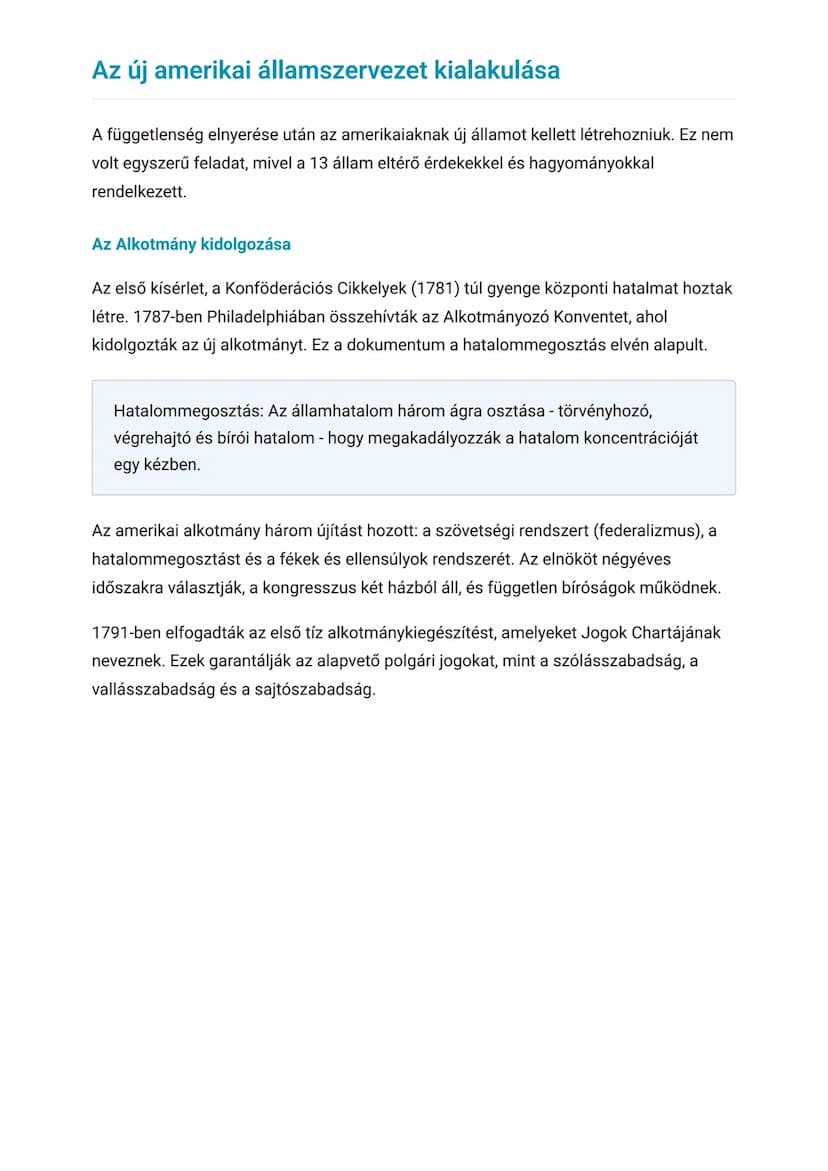 Az új amerikai államszervezet kialakulása

A függetlenség elnyerése után az amerikaiaknak új államot kellett létrehozniuk. Ez nem volt egyszerű feladat, mivel a 13 állam eltérő érdekekkel és hagyományokkal rendelkezett.

Az Alkotmány kidolgozása

Az első kísérlet, a Konföderációs Cikkelyek (1781) túl gyenge központi hatalmat hoztak létre. 1787-ben Philadelphiában összehívták az Alkotmányozó Konventet, ahol kidolgozták az új alkotmányt. Ez a dokumentum a hatalommegosztás elvén alapult.

Hatalommegosztás: Az államhatalom három ágra osztása - törvényhozó, végrehajtó és bírói hatalom - hogy megakadályozzák a hatalom koncentrációját egy kézben.

Az amerikai alkotmány három újítást hozott: a szövetségi rendszert (federalizmus), a hatalommegosztást és a fékek és ellensúlyok rendszerét. Az elnököt négyéves időszakra választják, a kongresszus két házból áll, és független bíróságok működnek.

1791-ben elfogadták az első tíz alkotmánykiegészítést, amelyeket Jogok Chartájának neveznek. Ezek garantálják az alapvető polgári jogokat, mint a szólásszabadság, a vallásszabadság és a sajtószabadság.